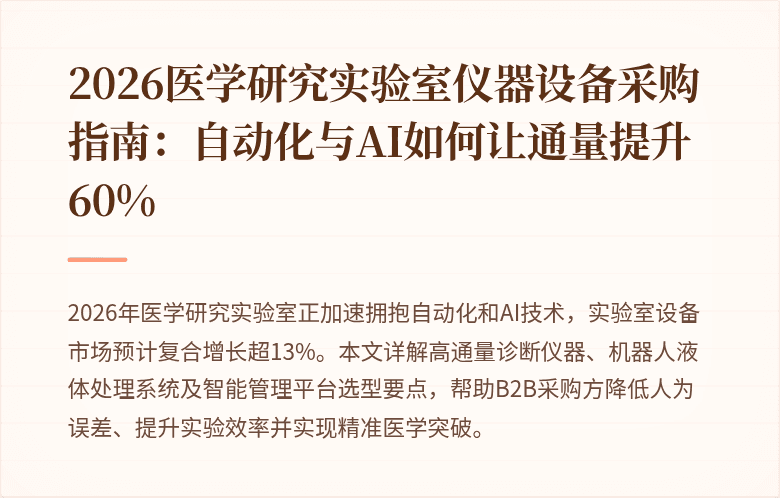 2026医学研究实验室仪器设备采购指南：自动化与AI如何让通量提升60%

2026年医学研究实验室正加速拥抱自动化和AI技术，实验室设备市场预计复合增长超13%。本文详解高通量诊断仪器、机器人液体处理系统及智能管理平台选型要点，帮助B2B采购方降低人为误差、提升实验效率并实现精准医学突破。